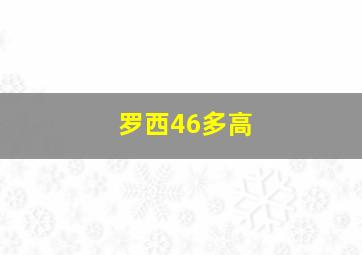 罗西46多高